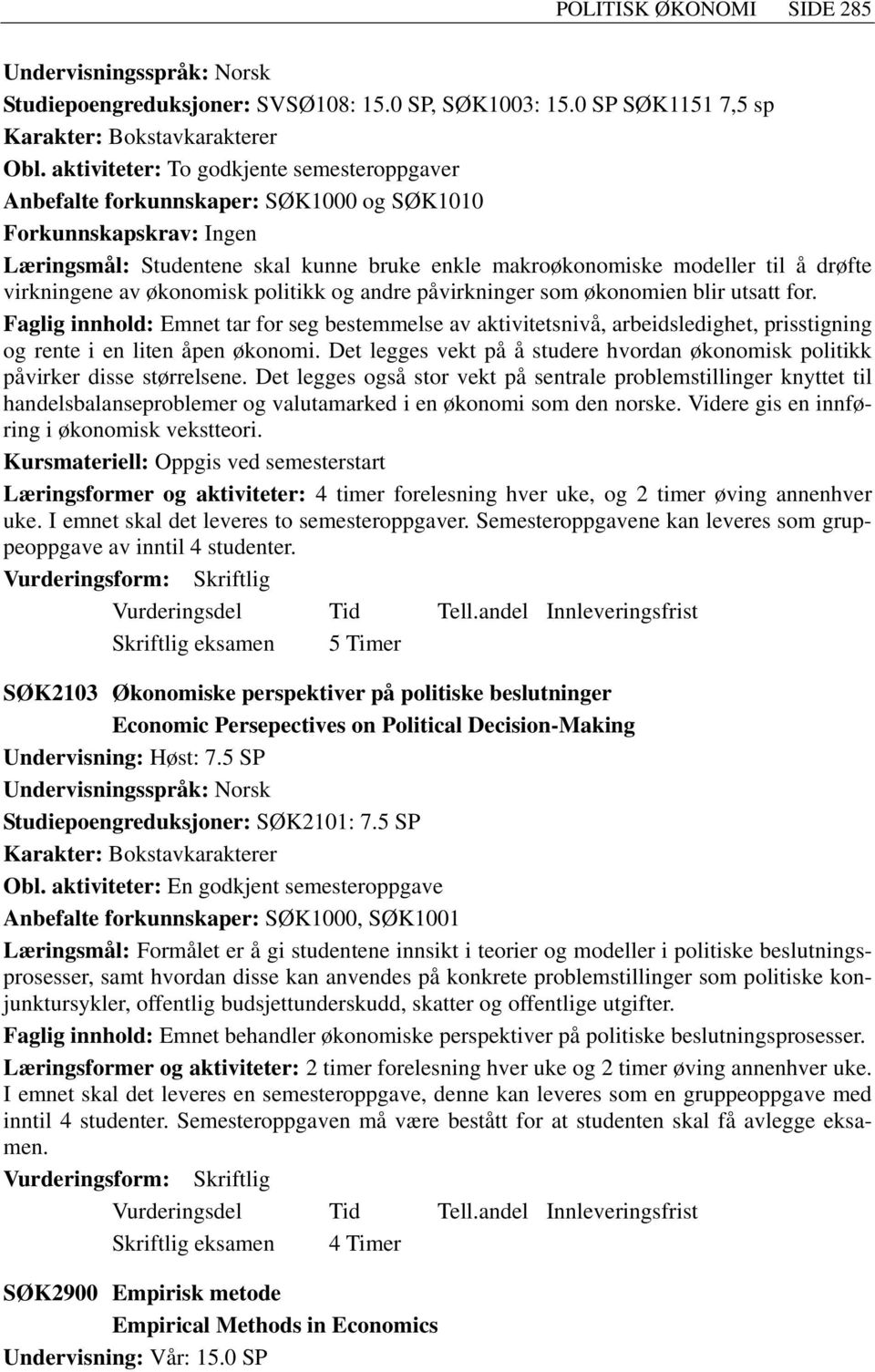 POLITISK ØKONOMI SIDE 285

Undervisningsspråk: Norsk
Studiepoengreduksjoner: SVSØ108: 15.0 SP, SØK1003: 15.0 SP SØK1151 7,5 sp
Karakter: Bokstavkarakterer
Obl. aktiviteter: To godkjente semesteroppgaver
Anbefalte forkunnskaper: SØK1000 og SØK1010
Forkunnskapskrav: Ingen
Læringsmål: Studentene skal kunne bruke enkle makroøkonomiske modeller til å drøfte virkningene av økonomisk politikk og andre påvirkninger som økonomien blir utsatt for.
Faglig innhold: Emnet tar for seg bestemmelse av aktivitetsnivå, arbeidsledighet, prisstigning og rente i en liten åpen økonomi. Det legges vekt på å studere hvordan økonomisk politikk påvirker disse størrelsene. Det legges også stor vekt på sentrale problemstillinger knyttet til handelsbalanseproblemer og valutamarked i en økonomi som den norske. Videre gis en innføring i økonomisk vekstteori.
Kursmateriell: Oppgis ved semesterstart
Læringsformer og aktiviteter: 4 timer forelesning hver uke, og 2 timer øving annenhver uke. I emnet skal det leveres to semesteroppgaver. Semesteroppgavene kan leveres som gruppeoppgave av inntil 4 studenter.
Vurderingsform: Skriftlig

| Vurderingsdel | Tid | Tell.andel | Innleveringsfrist |
|---|---|---|---|
| Skriftlig eksamen | 5 Timer | | |

SØK2103 Økonomiske perspektiver på politiske beslutninger
Economic Persepectives on Political Decision-Making
Undervisning: Høst: 7.5 SP
Undervisningsspråk: Norsk
Studiepoengreduksjoner: SØK2101: 7.5 SP
Karakter: Bokstavkarakterer
Obl. aktiviteter: En godkjent semesteroppgave
Anbefalte forkunnskaper: SØK1000, SØK1001
Læringsmål: Formålet er å gi studentene innsikt i teorier og modeller i politiske beslutningsprosesser, samt hvordan disse kan anvendes på konkrete problemstillinger som politiske konjunktursykler, offentlig budsjettunderskudd, skatter og offentlige utgifter.
Faglig innhold: Emnet behandler økonomiske perspektiver på politiske beslutningsprosesser.
Læringsformer og aktiviteter: 2 timer forelesning hver uke og 2 timer øving annenhver uke. I emnet skal det leveres en semesteroppgave, denne kan leveres som en gruppeoppgave med inntil 4 studenter. Semesteroppgaven må være bestått for at studenten skal få avlegge eksamen.
Vurderingsform: Skriftlig

| Vurderingsdel | Tid | Tell.andel | Innleveringsfrist |
|---|---|---|---|
| Skriftlig eksamen | 4 Timer | | |

SØK2900 Empirisk metode
Empirical Methods in Economics
Undervisning: Vår: 15.0 SP